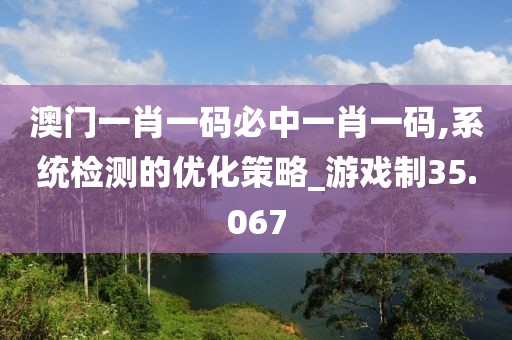 澳门一肖一码必中一肖一码,系统检测的优化策略_游戏制35.067